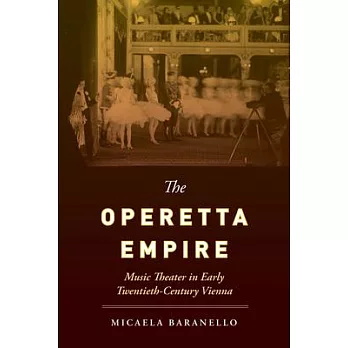 The
OPERETTA
EMPIRE

Music Theater in Early Twentieth-Century Vienna

MICAELA BARANELLO